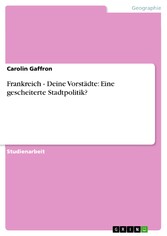 Geographie

Carolin Gaffron

Frankreich - Deine Vorstädte: Eine gescheiterte Stadtpolitik?

Studienarbeit

GRIN